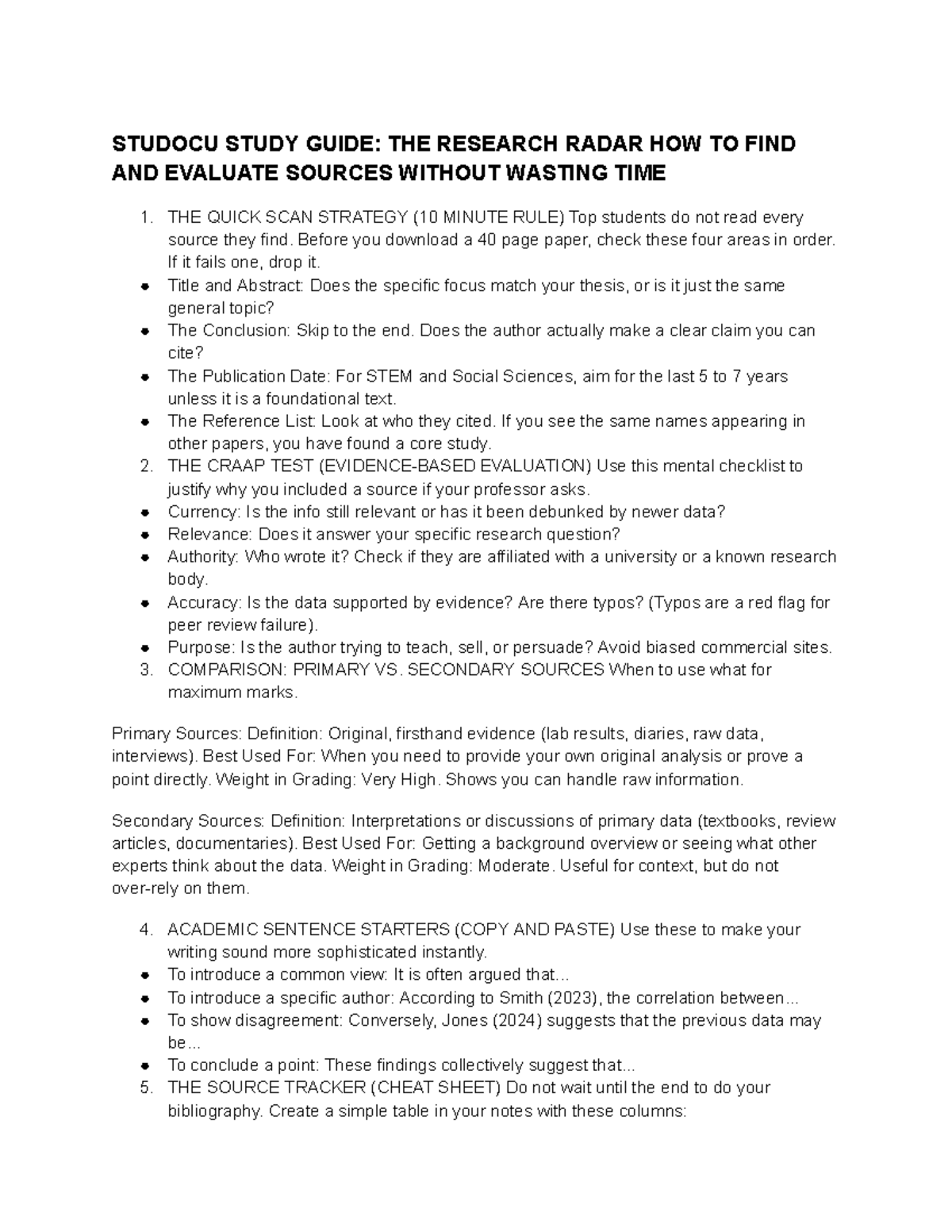 STUDOCU STUDY GUIDE: THE RESEARCH RADAR HOW TO FIND AND EVALUATE SOURCES WITHOUT WASTING TIME

1. THE QUICK SCAN STRATEGY (10 MINUTE RULE) Top students do not read every source they find. Before you download a 40 page paper, check these four areas in order. If it fails one, drop it.
• Title and Abstract: Does the specific focus match your thesis, or is it just the same general topic?
• The Conclusion: Skip to the end. Does the author actually make a clear claim you can cite?
• The Publication Date: For STEM and Social Sciences, aim for the last 5 to 7 years unless it is a foundational text.
• The Reference List: Look at who they cited. If you see the same names appearing in other papers, you have found a core study.
2. THE CRAAP TEST (EVIDENCE-BASED EVALUATION) Use this mental checklist to justify why you included a source if your professor asks.
• Currency: Is the info still relevant or has it been debunked by newer data?
• Relevance: Does it answer your specific research question?
• Authority: Who wrote it? Check if they are affiliated with a university or a known research body.
• Accuracy: Is the data supported by evidence? Are there typos? (Typos are a red flag for peer review failure).
• Purpose: Is the author trying to teach, sell, or persuade? Avoid biased commercial sites.
3. COMPARISON: PRIMARY VS. SECONDARY SOURCES When to use what for maximum marks.

Primary Sources: Definition: Original, firsthand evidence (lab results, diaries, raw data, interviews). Best Used For: When you need to provide your own original analysis or prove a point directly. Weight in Grading: Very High. Shows you can handle raw information.

Secondary Sources: Definition: Interpretations or discussions of primary data (textbooks, review articles, documentaries). Best Used For: Getting a background overview or seeing what other experts think about the data. Weight in Grading: Moderate. Useful for context, but do not over-rely on them.

4. ACADEMIC SENTENCE STARTERS (COPY AND PASTE) Use these to make your writing sound more sophisticated instantly.
• To introduce a common view: It is often argued that...
• To introduce a specific author: According to Smith (2023), the correlation between...
• To show disagreement: Conversely, Jones (2024) suggests that the previous data may be...
• To conclude a point: These findings collectively suggest that...
5. THE SOURCE TRACKER (CHEAT SHEET) Do not wait until the end to do your bibliography. Create a simple table in your notes with these columns: